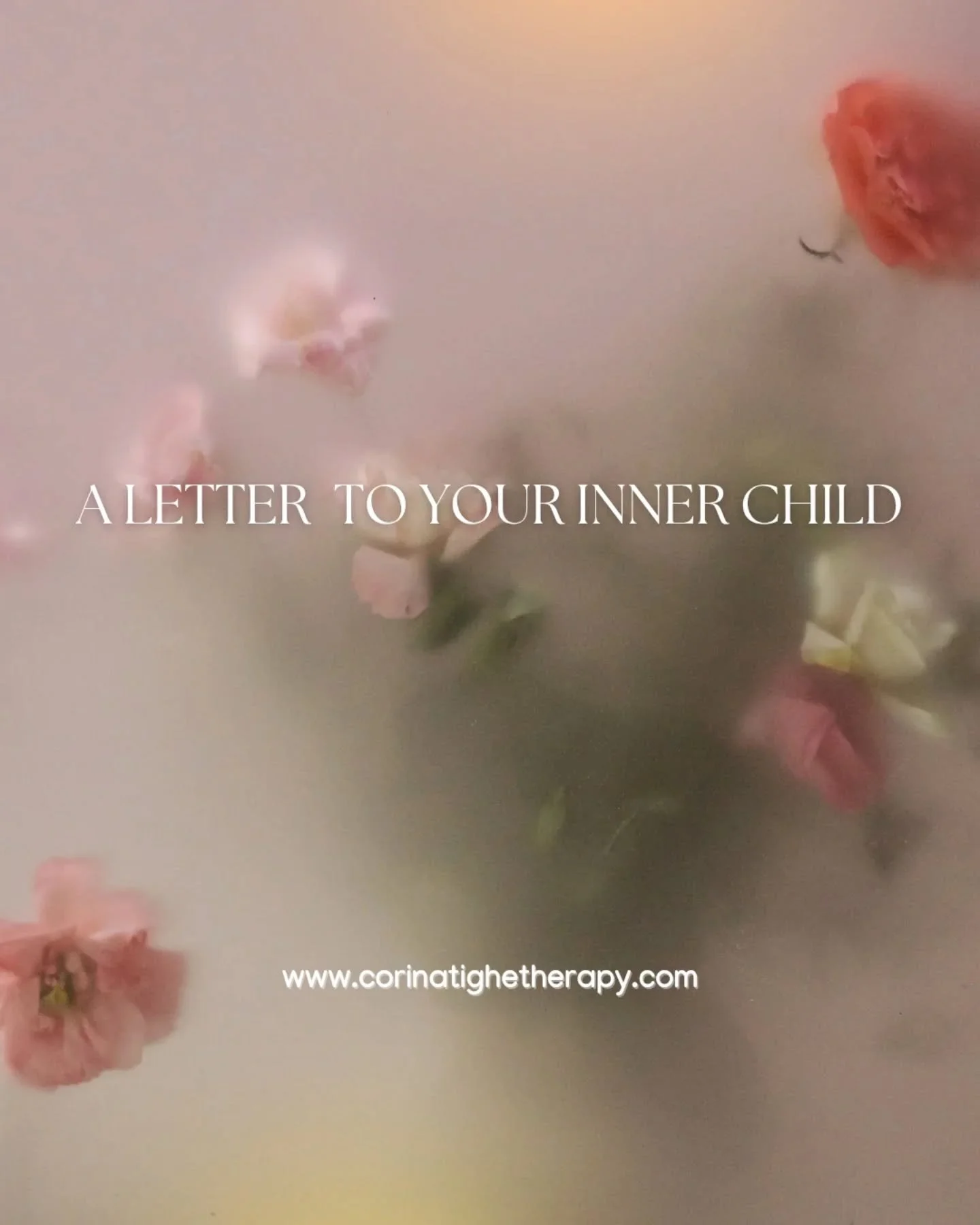 A LETTER TO YOUR INNER CHILD

www.corinatighetherapy.com